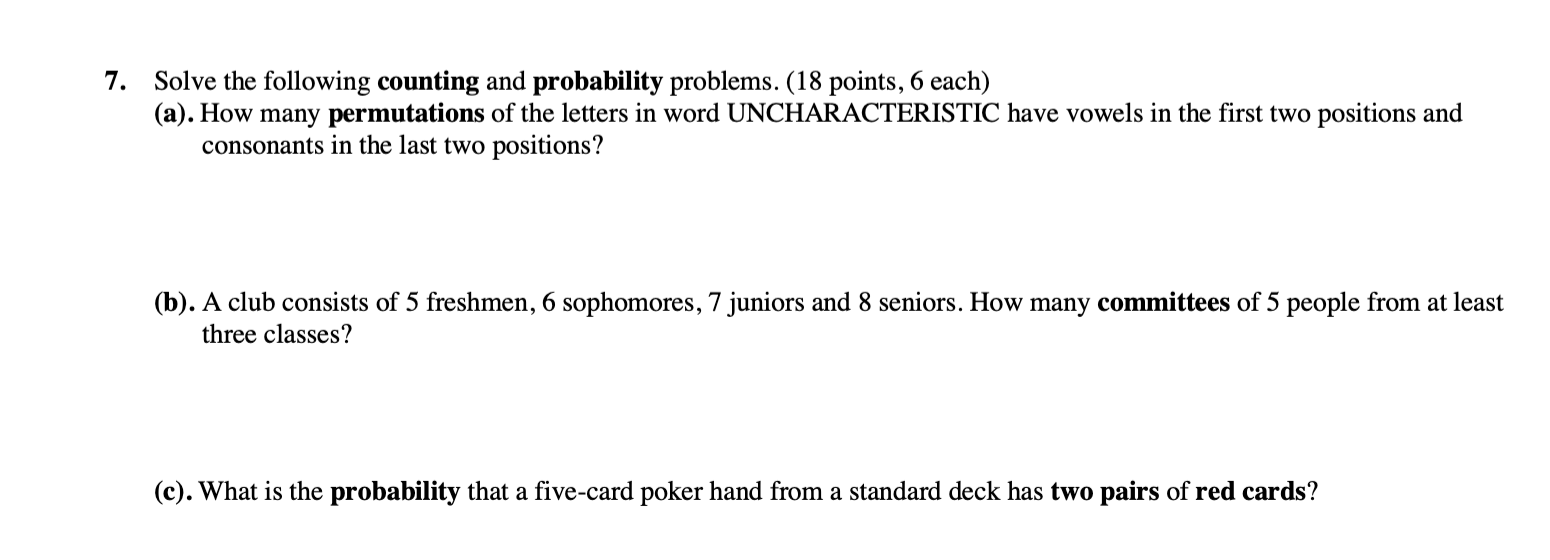 7. Solve the following counting and probability problems. (18 points, 6 each)

(a). How many permutations of the letters in word UNCHARACTERISTIC have vowels in the first two positions and consonants in the last two positions?

(b). A club consists of 5 freshmen, 6 sophomores, 7 juniors and 8 seniors. How many committees of 5 people from at least three classes?

(c). What is the probability that a five-card poker hand from a standard deck has two pairs of red cards?